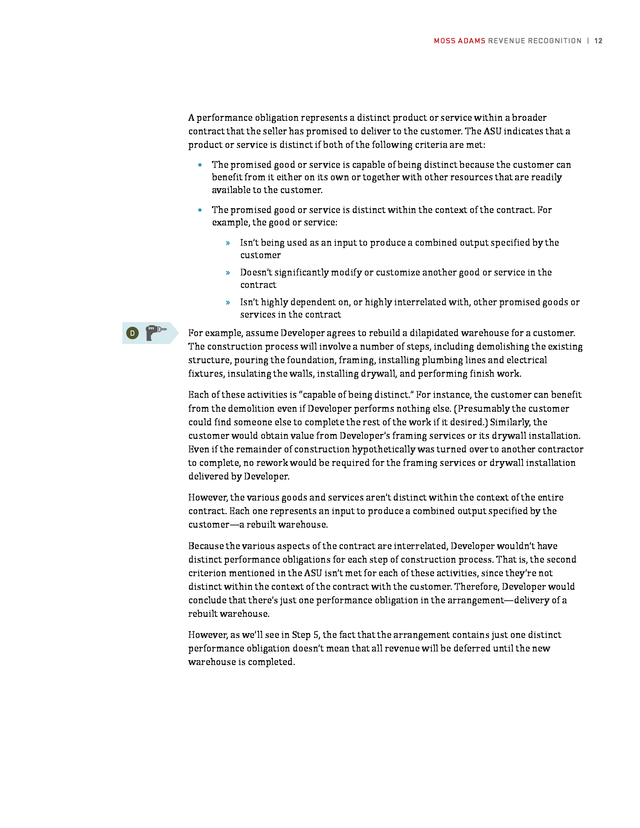 MOSS ADAMS REVENUE RECOGNITION | 12

A performance obligation represents a distinct product or service within a broader contract that the seller has promised to deliver to the customer. The ASU indicates that a product or service is distinct if both of the following criteria are met:

• The promised good or service is capable of being distinct because the customer can benefit from it either on its own or together with other resources that are readily available to the customer.

• The promised good or service is distinct within the context of the contract. For example, the good or service:

» Isn't being used as an input to produce a combined output specified by the customer

» Doesn't significantly modify or customize another good or service in the contract

» Isn't highly dependent on, or highly interrelated with, other promised goods or services in the contract

D

For example, assume Developer agrees to rebuild a dilapidated warehouse for a customer. The construction process will involve a number of steps, including demolishing the existing structure, pouring the foundation, framing, installing plumbing lines and electrical fixtures, insulating the walls, installing drywall, and performing finish work.

Each of these activities is "capable of being distinct." For instance, the customer can benefit from the demolition even if Developer performs nothing else. (Presumably the customer could find someone else to complete the rest of the work if it desired.) Similarly, the customer would obtain value from Developer's framing services or its drywall installation. Even if the remainder of construction hypothetically was turned over to another contractor to complete, no rework would be required for the framing services or drywall installation delivered by Developer.

However, the various goods and services aren't distinct within the context of the entire contract. Each one represents an input to produce a combined output specified by the customer—a rebuilt warehouse.

Because the various aspects of the contract are interrelated, Developer wouldn't have distinct performance obligations for each step of construction process. That is, the second criterion mentioned in the ASU isn't met for each of these activities, since they're not distinct within the context of the contract with the customer. Therefore, Developer would conclude that there's just one performance obligation in the arrangement—delivery of a rebuilt warehouse.

However, as we'll see in Step 5, the fact that the arrangement contains just one distinct performance obligation doesn't mean that all revenue will be deferred until the new warehouse is completed.